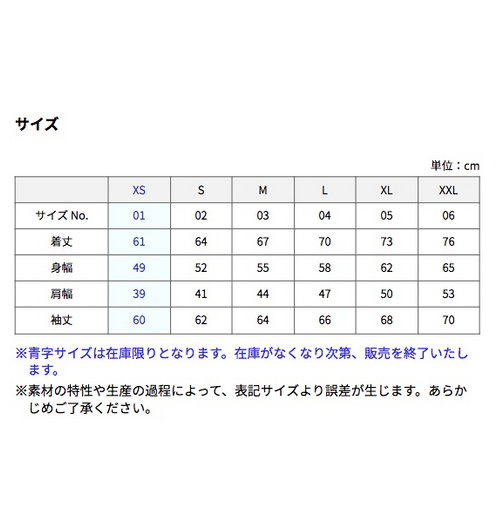 サイズ

単位：cm

| | XS | S | M | L | XL | XXL |
|---|---|---|---|---|---|---|
| サイズ No. | 01 | 02 | 03 | 04 | 05 | 06 |
| 着丈 | 61 | 64 | 67 | 70 | 73 | 76 |
| 身幅 | 49 | 52 | 55 | 58 | 62 | 65 |
| 肩幅 | 39 | 41 | 44 | 47 | 50 | 53 |
| 袖丈 | 60 | 62 | 64 | 66 | 68 | 70 |

※青字サイズは在庫限りとなります。在庫がなくなり次第、販売を終了いたします。

※素材の特性や生産の過程によって、表記サイズより誤差が生じます。あらかじめご了承ください。